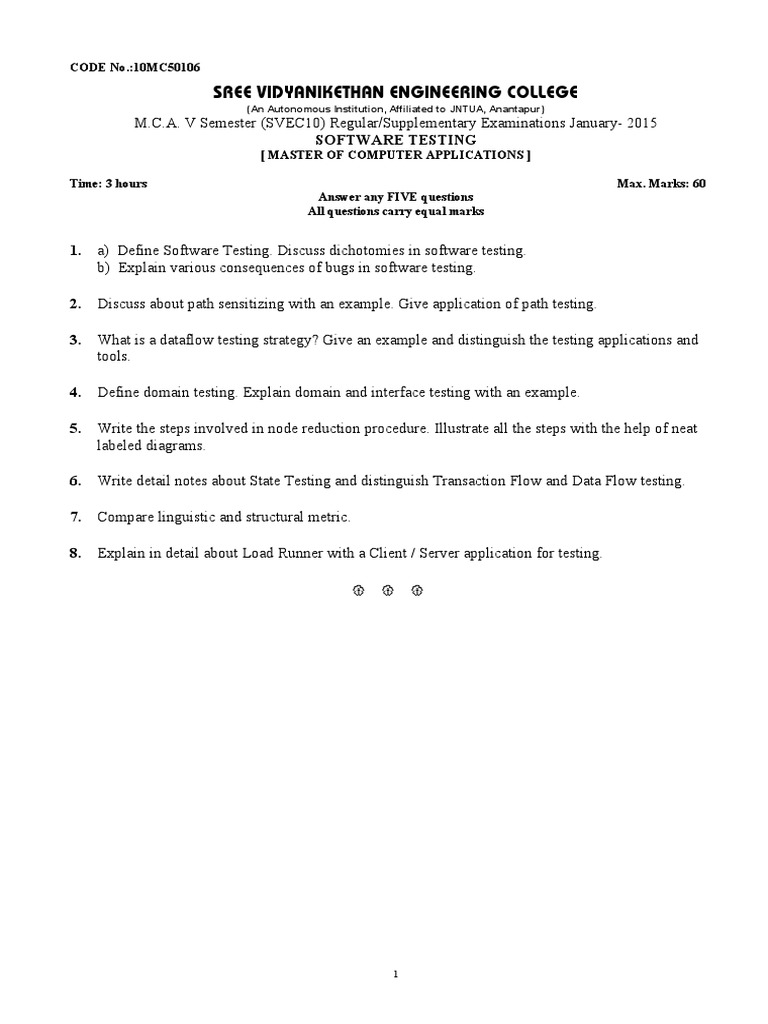 CODE No.:10MC50106

SREE VIDYANIKETHAN ENGINEERING COLLEGE
(An Autonomous Institution, Affiliated to JNTUA, Anantapur)
M.C.A. V Semester (SVEC10) Regular/Supplementary Examinations January- 2015
SOFTWARE TESTING
[ MASTER OF COMPUTER APPLICATIONS ]

Time: 3 hours

Max. Marks: 60

Answer any FIVE questions
All questions carry equal marks

1. a) Define Software Testing. Discuss dichotomies in software testing.
b) Explain various consequences of bugs in software testing.

2. Discuss about path sensitizing with an example. Give application of path testing.

3. What is a dataflow testing strategy? Give an example and distinguish the testing applications and tools.

4. Define domain testing. Explain domain and interface testing with an example.

5. Write the steps involved in node reduction procedure. Illustrate all the steps with the help of neat labeled diagrams.

6. Write detail notes about State Testing and distinguish Transaction Flow and Data Flow testing.

7. Compare linguistic and structural metric.

8. Explain in detail about Load Runner with a Client / Server application for testing.

1